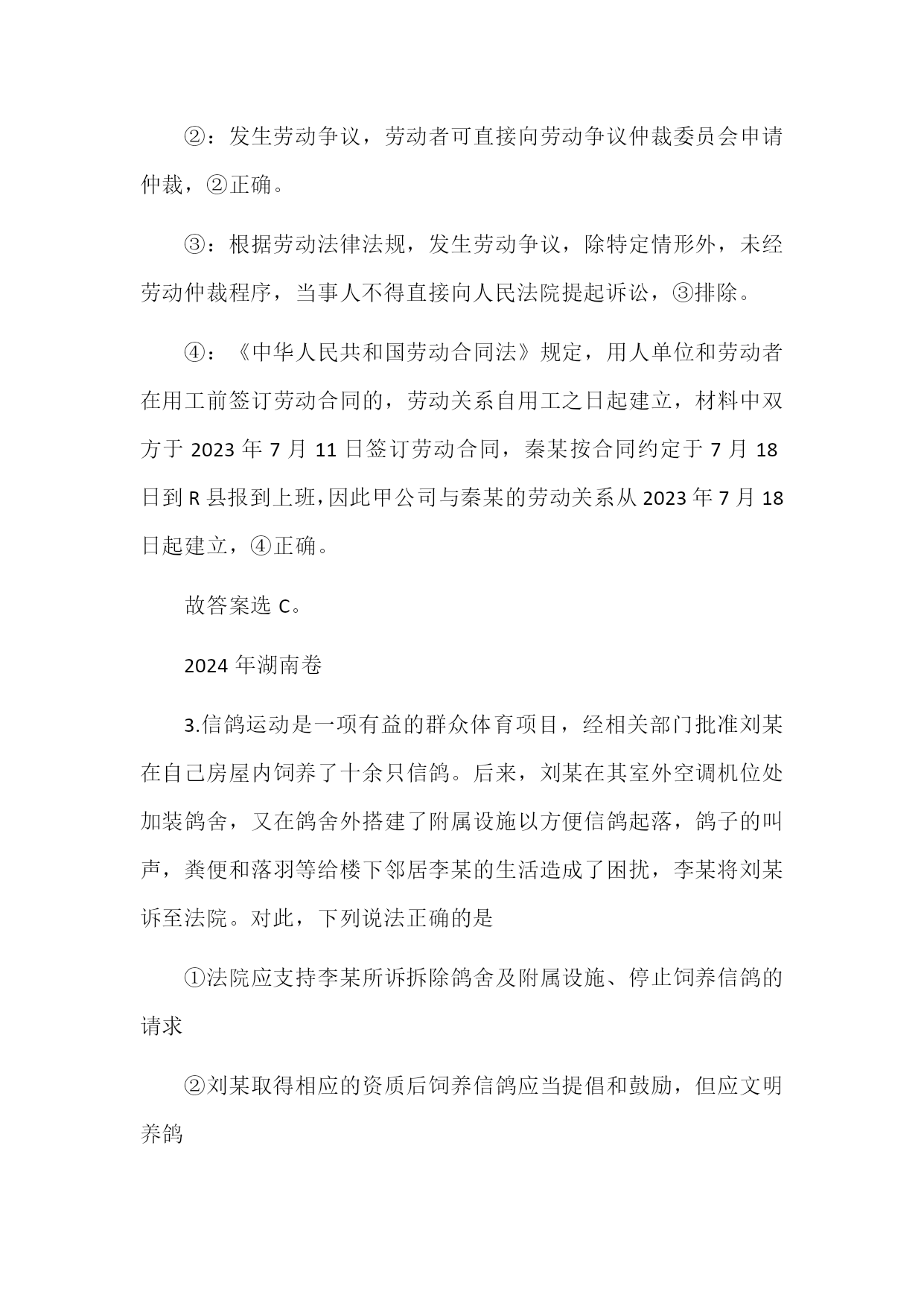 ②：发生劳动争议，劳动者可直接向劳动争议仲裁委员会申请仲裁，②正确。

③：根据劳动法律法规，发生劳动争议，除特定情形外，未经劳动仲裁程序，当事人不得直接向人民法院提起诉讼，③排除。

④：《中华人民共和国劳动合同法》规定，用人单位和劳动者在用工前签订劳动合同的，劳动关系自用工之日起建立，材料中双方于 2023 年 7 月 11 日签订劳动合同，秦某按合同约定于 7 月 18 日到 R 县报到上班，因此甲公司与秦某的劳动关系从 2023 年 7 月 18 日起建立，④正确。

故答案选 C。

2024 年湖南卷

3.信鸽运动是一项有益的群众体育项目，经相关部门批准刘某在自己房屋内饲养了十余只信鸽。后来，刘某在其室外空调机位处加装鸽舍，又在鸽舍外搭建了附属设施以方便信鸽起落，鸽子的叫声，粪便和落羽等给楼下邻居李某的生活造成了困扰，李某将刘某诉至法院。对此，下列说法正确的是

①法院应支持李某所诉拆除鸽舍及附属设施、停止饲养信鸽的请求

②刘某取得相应的资质后饲养信鸽应当提倡和鼓励，但应文明养鸽